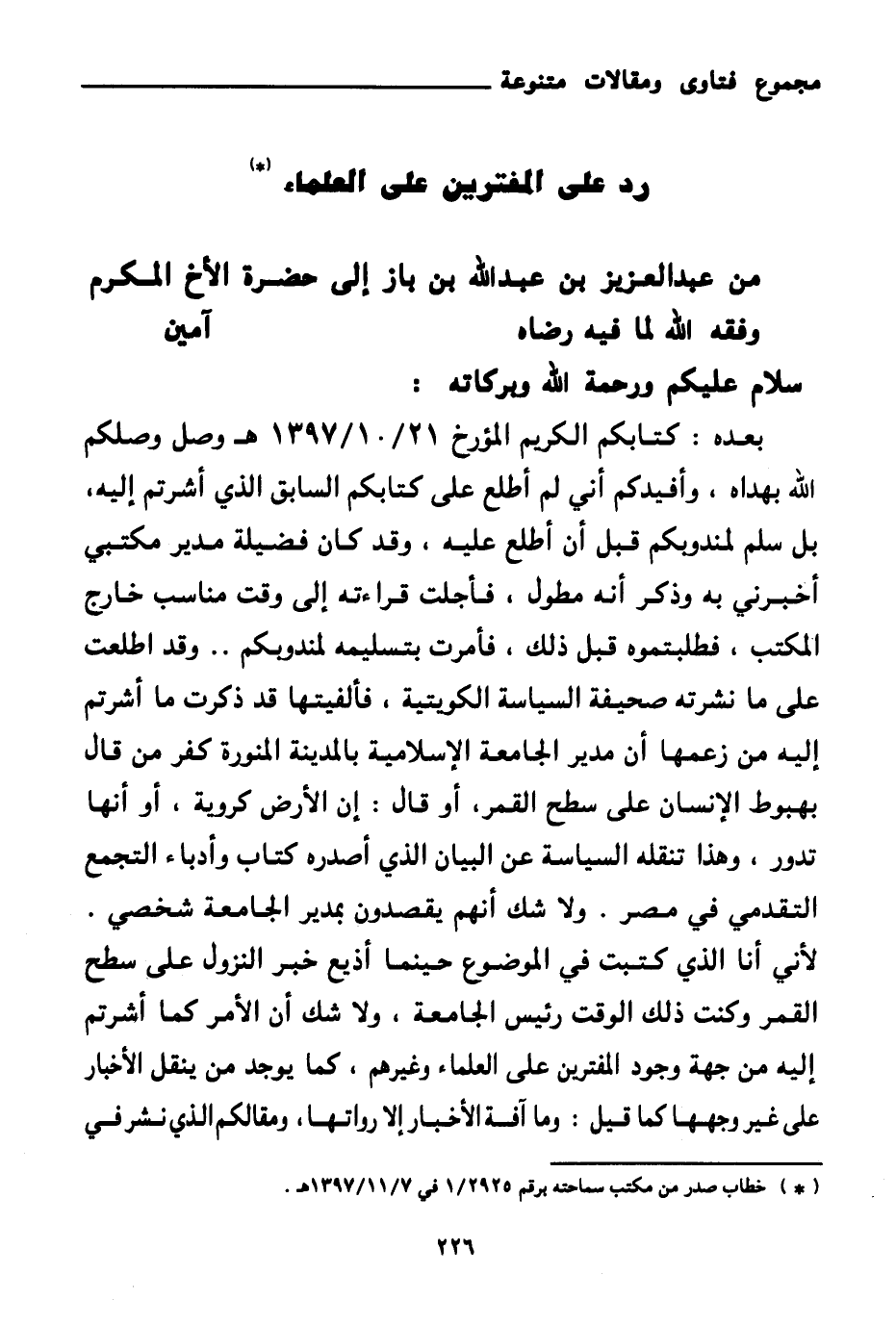 مجموع فتاوى ومقالات متنوعة

رد على المفترين على العلماء (*)

من عبدالعزيز بن عبدالله بن باز إلى حضرة الأخ المكرم وفقه الله لما فيه رضاه آمين

سلام عليكم ورحمة الله وبركاته :

بعده : كتابكم الكريم المؤرخ ١٣٩٧/١٠/٢١ هـ وصل وصلكم الله بهداه ، وأفيدكم أني لم أطلع على كتابكم السابق الذي أشرتم إليه، بل سلم لمندوبكم قبل أن أطلع عليه ، وقد كان فضيلة مدير مكتبي أخبرني به وذكر أنه مطول ، فأجلت قراءته إلى وقت مناسب خارج المكتب ، فطلبتموه قبل ذلك ، فأمرت بتسليمه لمندوبكم .. وقد اطلعت على ما نشرته صحيفة السياسة الكويتية ، فألفيتها قد ذكرت ما أشرتم إليه من زعمها أن مدير الجامعة الإسلامية بالمدينة المنورة كفر من قال بهبوط الإنسان على سطح القمر، أو قال : إن الأرض كروية ، أو أنها تدور ، وهذا تنقله السياسة عن البيان الذي أصدره كتاب وأدباء التجمع التقدمي في مصر . ولا شك أنهم يقصدون بمدير الجامعة شخصي . لأني أنا الذي كتبت في الموضوع حينما أذيع خبر النزول على سطح القمر وكنت ذلك الوقت رئيس الجامعة ، ولا شك أن الأمر كما أشرتم إليه من جهة وجود المفترين على العلماء وغيرهم ، كما يوجد من ينقل الأخبار على غير وجهها كما قيل : وما آفة الأخبار إلا رواتها ، ومقالكم الذي نشر في

( * ) خطاب صدر من مكتب سماحته برقم ١/٢٩٢٥ في ١٣٩٧/١١/٧هـ .

٢٢٦